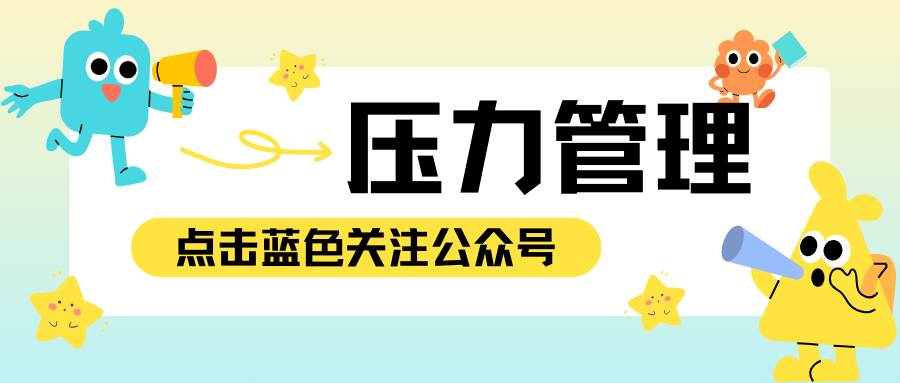 压力管理

点击蓝色关注公众号